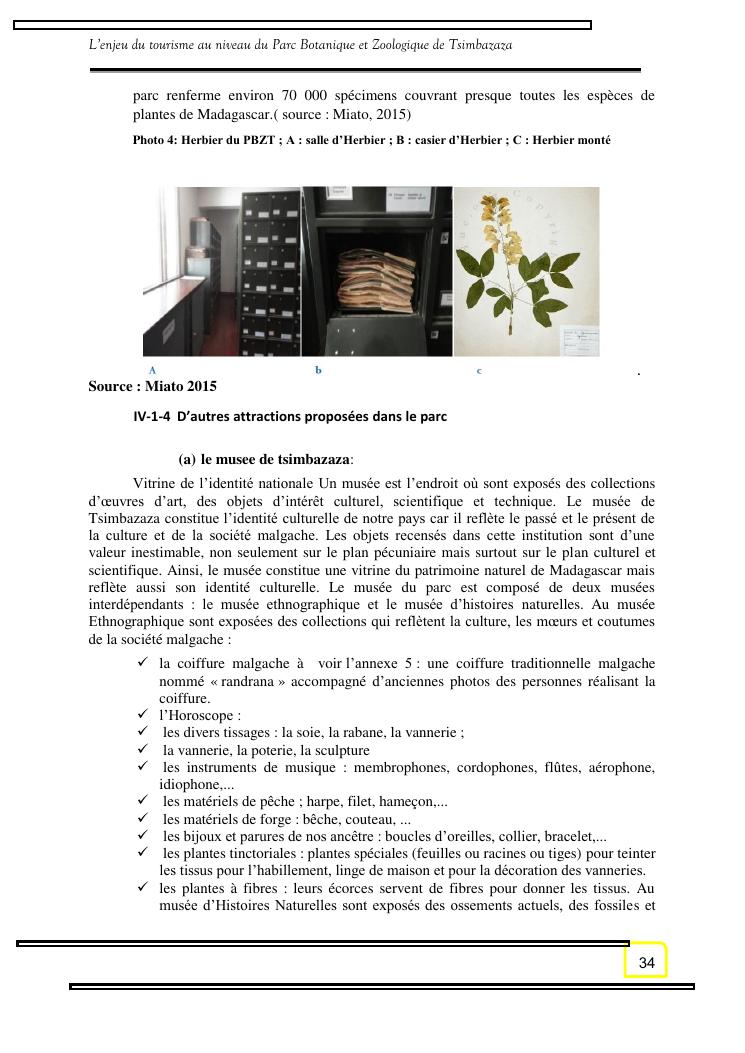 L'enjeu du tourisme au niveau du Parc Botanique et Zoologique de Tsimbazaza

parc renferme environ 70 000 spécimens couvrant presque toutes les espèces de plantes de Madagascar.( source : Miato, 2015)

Photo 4: Herbier du PBZT ; A : salle d'Herbier ; B : casier d'Herbier ; C : Herbier monté

A b c .

Source : Miato 2015

IV-1-4 D'autres attractions proposées dans le parc

(a) le musee de tsimbazaza:

Vitrine de l'identité nationale Un musée est l'endroit où sont exposés des collections d'œuvres d'art, des objets d'intérêt culturel, scientifique et technique. Le musée de Tsimbazaza constitue l'identité culturelle de notre pays car il reflète le passé et le présent de la culture et de la société malgache. Les objets recensés dans cette institution sont d'une valeur inestimable, non seulement sur le plan pécuniaire mais surtout sur le plan culturel et scientifique. Ainsi, le musée constitue une vitrine du patrimoine naturel de Madagascar mais reflète aussi son identité culturelle. Le musée du parc est composé de deux musées interdépendants : le musée ethnographique et le musée d'histoires naturelles. Au musée Ethnographique sont exposées des collections qui reflètent la culture, les mœurs et coutumes de la société malgache :

✓ la coiffure malgache à voir l'annexe 5 : une coiffure traditionnelle malgache nommé « randrana » accompagné d'anciennes photos des personnes réalisant la coiffure.
✓ l'Horoscope :
✓ les divers tissages : la soie, la rabane, la vannerie ;
✓ la vannerie, la poterie, la sculpture
✓ les instruments de musique : membrophones, cordophones, flûtes, aérophone, idiophone,...
✓ les matériels de pêche ; harpe, filet, hameçon,...
✓ les matériels de forge : bêche, couteau, ...
✓ les bijoux et parures de nos ancêtre : boucles d'oreilles, collier, bracelet,...
✓ les plantes tinctoriales : plantes spéciales (feuilles ou racines ou tiges) pour teinter les tissus pour l'habillement, linge de maison et pour la décoration des vanneries.
✓ les plantes à fibres : leurs écorces servent de fibres pour donner les tissus. Au musée d'Histoires Naturelles sont exposés des ossements actuels, des fossiles et

34